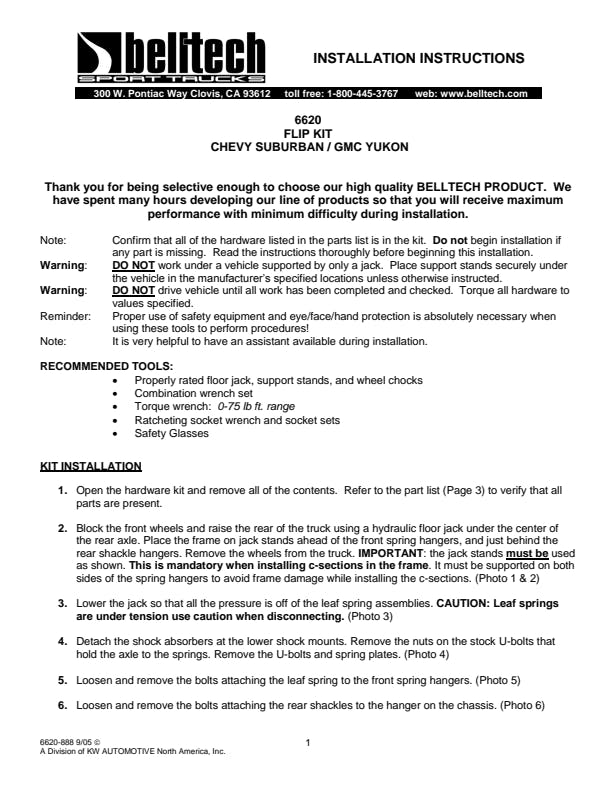 belltech
SPORT TRUCKS

INSTALLATION INSTRUCTIONS

300 W. Pontiac Way Clovis, CA 93612 toll free: 1-800-445-3767 web: www.belltech.com

6620
FLIP KIT
CHEVY SUBURBAN / GMC YUKON

Thank you for being selective enough to choose our high quality BELLTECH PRODUCT. We have spent many hours developing our line of products so that you will receive maximum performance with minimum difficulty during installation.

Note: Confirm that all of the hardware listed in the parts list is in the kit. Do not begin installation if any part is missing. Read the instructions thoroughly before beginning this installation.
Warning: DO NOT work under a vehicle supported by only a jack. Place support stands securely under the vehicle in the manufacturer's specified locations unless otherwise instructed.
Warning: DO NOT drive vehicle until all work has been completed and checked. Torque all hardware to values specified.
Reminder: Proper use of safety equipment and eye/face/hand protection is absolutely necessary when using these tools to perform procedures!
Note: It is very helpful to have an assistant available during installation.

RECOMMENDED TOOLS:
• Properly rated floor jack, support stands, and wheel chocks
• Combination wrench set
• Torque wrench: 0-75 lb ft. range
• Ratcheting socket wrench and socket sets
• Safety Glasses

KIT INSTALLATION

1. Open the hardware kit and remove all of the contents. Refer to the part list (Page 3) to verify that all parts are present.

2. Block the front wheels and raise the rear of the truck using a hydraulic floor jack under the center of the rear axle. Place the frame on jack stands ahead of the front spring hangers, and just behind the rear shackle hangers. Remove the wheels from the truck. IMPORTANT: the jack stands must be used as shown. This is mandatory when installing c-sections in the frame. It must be supported on both sides of the spring hangers to avoid frame damage while installing the c-sections. (Photo 1 & 2)

3. Lower the jack so that all the pressure is off of the leaf spring assemblies. CAUTION: Leaf springs are under tension use caution when disconnecting. (Photo 3)

4. Detach the shock absorbers at the lower shock mounts. Remove the nuts on the stock U-bolts that hold the axle to the springs. Remove the U-bolts and spring plates. (Photo 4)

5. Loosen and remove the bolts attaching the leaf spring to the front spring hangers. (Photo 5)

6. Loosen and remove the bolts attaching the rear shackles to the hanger on the chassis. (Photo 6)

6620-888 9/05 ©
A Division of KW AUTOMOTIVE North America, Inc.

1